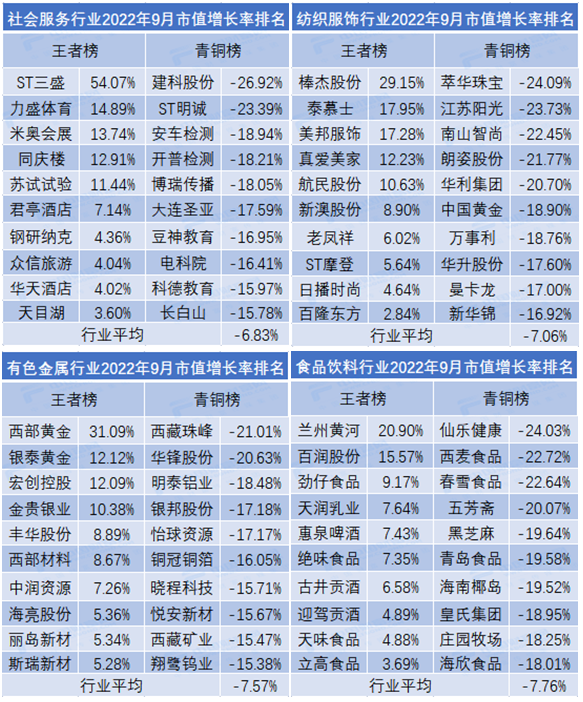 社会服务行业2022年9月市值增长率排名

| 王者榜 | | 青铜榜 | |
|---|---|---|---|
| ST三盛 | 54.07% | 建科股份 | -26.92% |
| 力盛体育 | 14.89% | ST明诚 | -23.39% |
| 米奥会展 | 13.74% | 安车检测 | -18.94% |
| 同庆楼 | 12.91% | 开普检测 | -18.21% |
| 苏试试验 | 11.44% | 博瑞传播 | -18.05% |
| 君亭酒店 | 7.14% | 大连圣亚 | -17.59% |
| 钢研纳克 | 4.36% | 豆神教育 | -16.95% |
| 众信旅游 | 4.04% | 电科院 | -16.41% |
| 华天酒店 | 4.02% | 科德教育 | -15.97% |
| 天目湖 | 3.60% | 长白山 | -15.78% |
| 行业平均 | | | -6.83% |

纺织服饰行业2022年9月市值增长率排名

| 王者榜 | | 青铜榜 | |
|---|---|---|---|
| 棒杰股份 | 29.15% | 萃华珠宝 | -24.09% |
| 泰慕士 | 17.95% | 江苏阳光 | -23.73% |
| 美邦服饰 | 17.28% | 南山智尚 | -22.45% |
| 真爱美家 | 12.23% | 朗姿股份 | -21.77% |
| 航民股份 | 10.63% | 华利集团 | -20.70% |
| 新澳股份 | 8.90% | 中国黄金 | -18.90% |
| 老凤祥 | 6.02% | 万事利 | -18.76% |
| ST摩登 | 5.64% | 华升股份 | -17.60% |
| 日播时尚 | 4.64% | 曼卡龙 | -17.00% |
| 百隆东方 | 2.84% | 新华锦 | -16.92% |
| 行业平均 | | | -7.06% |

有色金属行业2022年9月市值增长率排名

| 王者榜 | | 青铜榜 | |
|---|---|---|---|
| 西部黄金 | 31.09% | 西藏珠峰 | -21.01% |
| 银泰黄金 | 12.12% | 华锋股份 | -20.63% |
| 宏创控股 | 12.09% | 明泰铝业 | -18.48% |
| 金贵银业 | 10.38% | 银邦股份 | -17.18% |
| 丰华股份 | 8.89% | 怡球资源 | -17.17% |
| 西部材料 | 8.67% | 铜冠铜箔 | -16.05% |
| 中润资源 | 7.26% | 晓程科技 | -15.71% |
| 海亮股份 | 5.36% | 悦安新材 | -15.67% |
| 丽岛新材 | 5.34% | 西藏矿业 | -15.47% |
| 斯瑞新材 | 5.28% | 翔鹭钨业 | -15.38% |
| 行业平均 | | | -7.57% |

食品饮料行业2022年9月市值增长率排名

| 王者榜 | | 青铜榜 | |
|---|---|---|---|
| 兰州黄河 | 20.90% | 仙乐健康 | -24.03% |
| 百润股份 | 15.57% | 西麦食品 | -22.72% |
| 劲仔食品 | 9.17% | 春雪食品 | -22.64% |
| 天润乳业 | 7.64% | 五芳斋 | -20.07% |
| 惠泉啤酒 | 7.43% | 黑芝麻 | -19.64% |
| 绝味食品 | 7.35% | 青岛食品 | -19.58% |
| 古井贡酒 | 6.58% | 海南椰岛 | -19.52% |
| 迎驾贡酒 | 4.89% | 皇氏集团 | -18.95% |
| 天味食品 | 4.88% | 庄园牧场 | -18.25% |
| 立高食品 | 3.69% | 海欣食品 | -18.01% |
| 行业平均 | | | -7.76% |